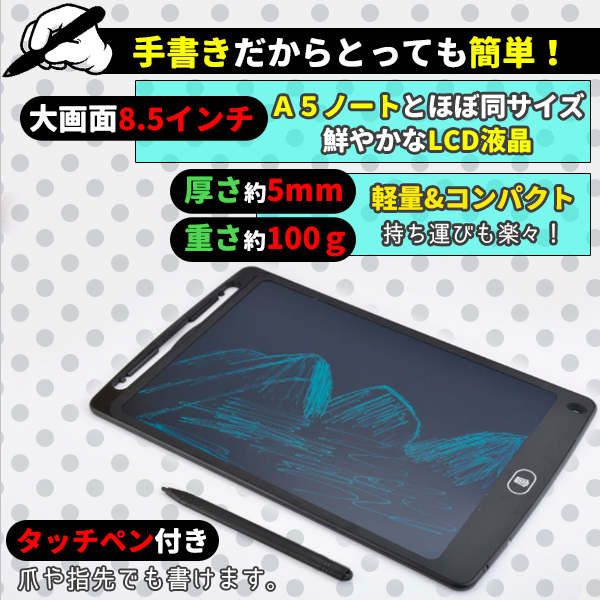 手書きだからとっても簡単！

大画面8.5インチ

A５ノートとほぼ同サイズ
鮮やかなLCD液晶

厚さ約5mm
重さ約100ｇ

軽量&コンパクト
持ち運びも楽々！

タッチペン付き
爪や指先でも書けます。